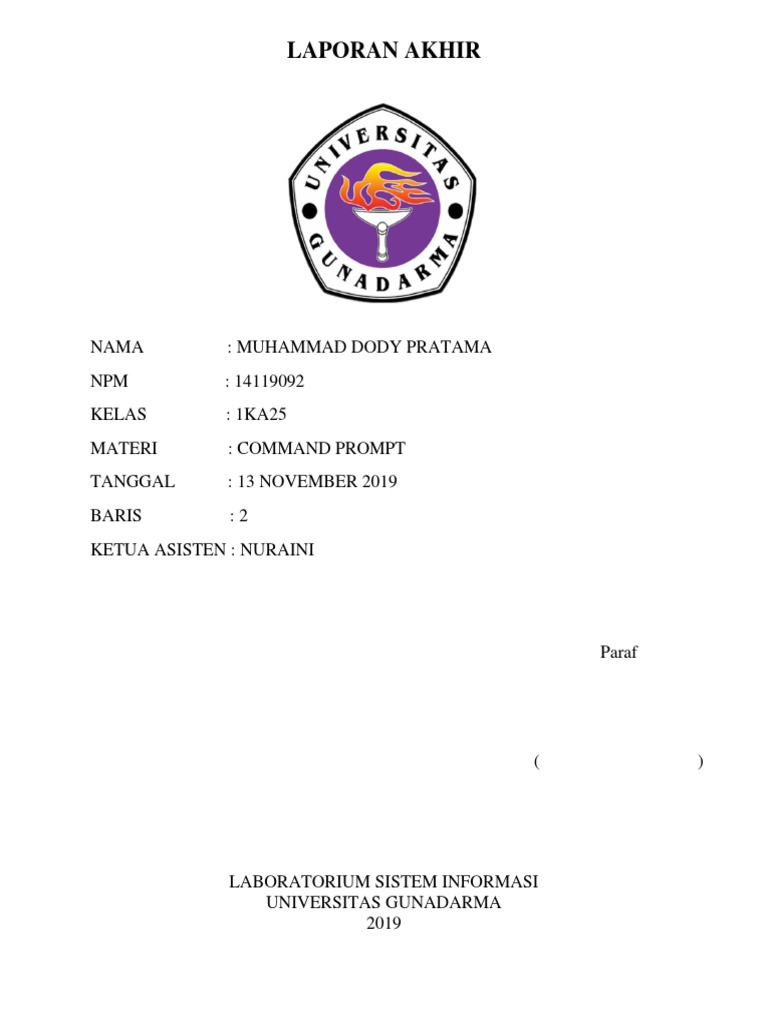 LAPORAN AKHIR

UNIVERSITAS GUNADARMA

NAMA : MUHAMMAD DODY PRATAMA

NPM : 14119092

KELAS : 1KA25

MATERI : COMMAND PROMPT

TANGGAL : 13 NOVEMBER 2019

BARIS : 2

KETUA ASISTEN : NURAINI

Paraf

( )

LABORATORIUM SISTEM INFORMASI
UNIVERSITAS GUNADARMA
2019